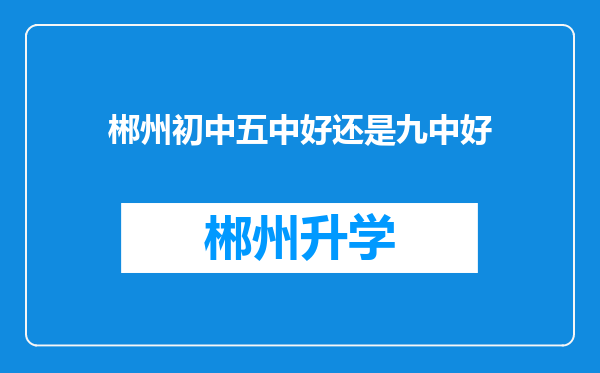 郴州初中五中好还是九中好

郴州升学